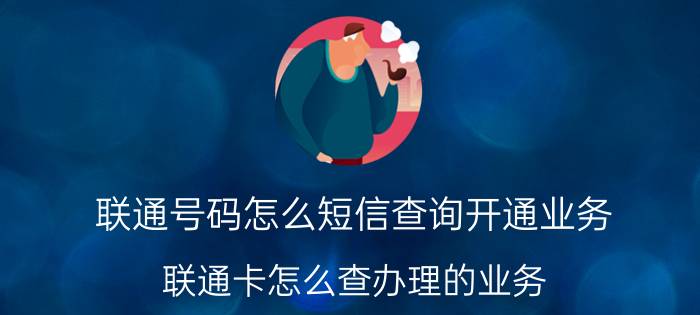 联通号码怎么短信查询开通业务

联通卡怎么查办理的业务